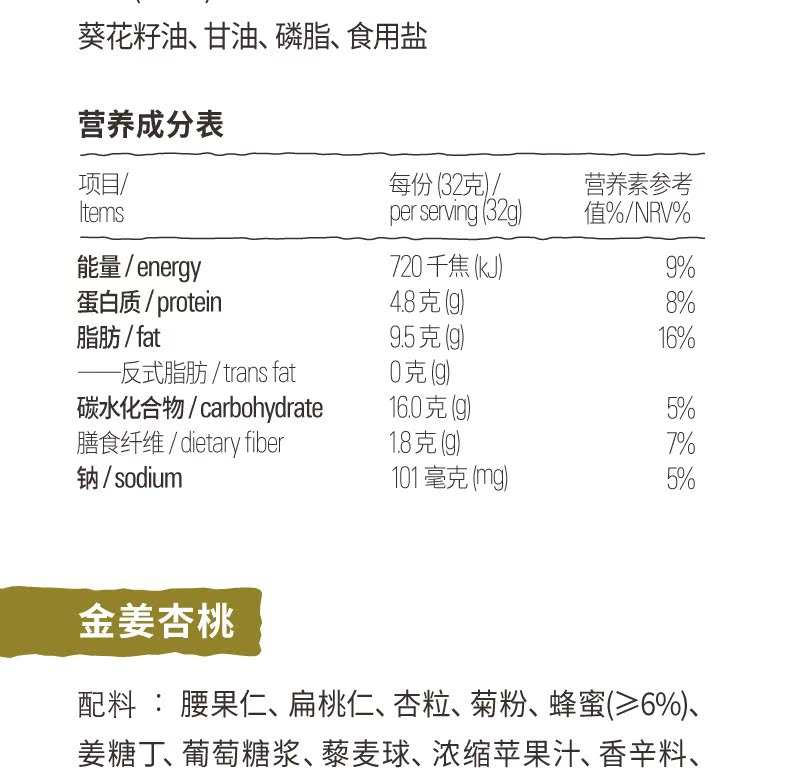 葵花籽油、甘油、磷脂、食用盐

营养成分表

| 项目/ Items | 每份 (32克) / per serving (32g) | 营养素参考值%/NRV% |
|---|---|---|
| 能量 / energy | 720 千焦 (kJ) | 9% |
| 蛋白质 / protein | 4.8 克 (g) | 8% |
| 脂肪 / fat | 9.5 克 (g) | 16% |
| ——反式脂肪 / trans fat | 0 克 (g) | |
| 碳水化合物 / carbohydrate | 16.0 克 (g) | 5% |
| 膳食纤维 / dietary fiber | 1.8 克 (g) | 7% |
| 钠 / sodium | 101 毫克 (mg) | 5% |

金姜杏桃

配料 ： 腰果仁、扁桃仁、杏粒、菊粉、蜂蜜(≥6%)、姜糖丁、葡萄糖浆、藜麦球、浓缩苹果汁、香辛料、